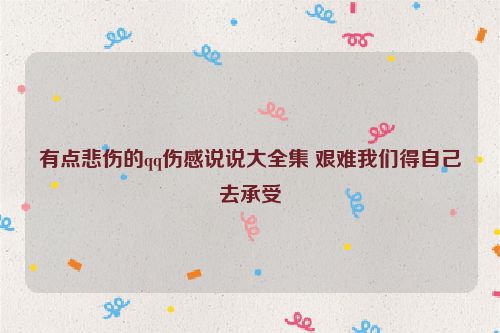 有点悲伤的qq伤感说说大全集 艰难我们得自己去承受